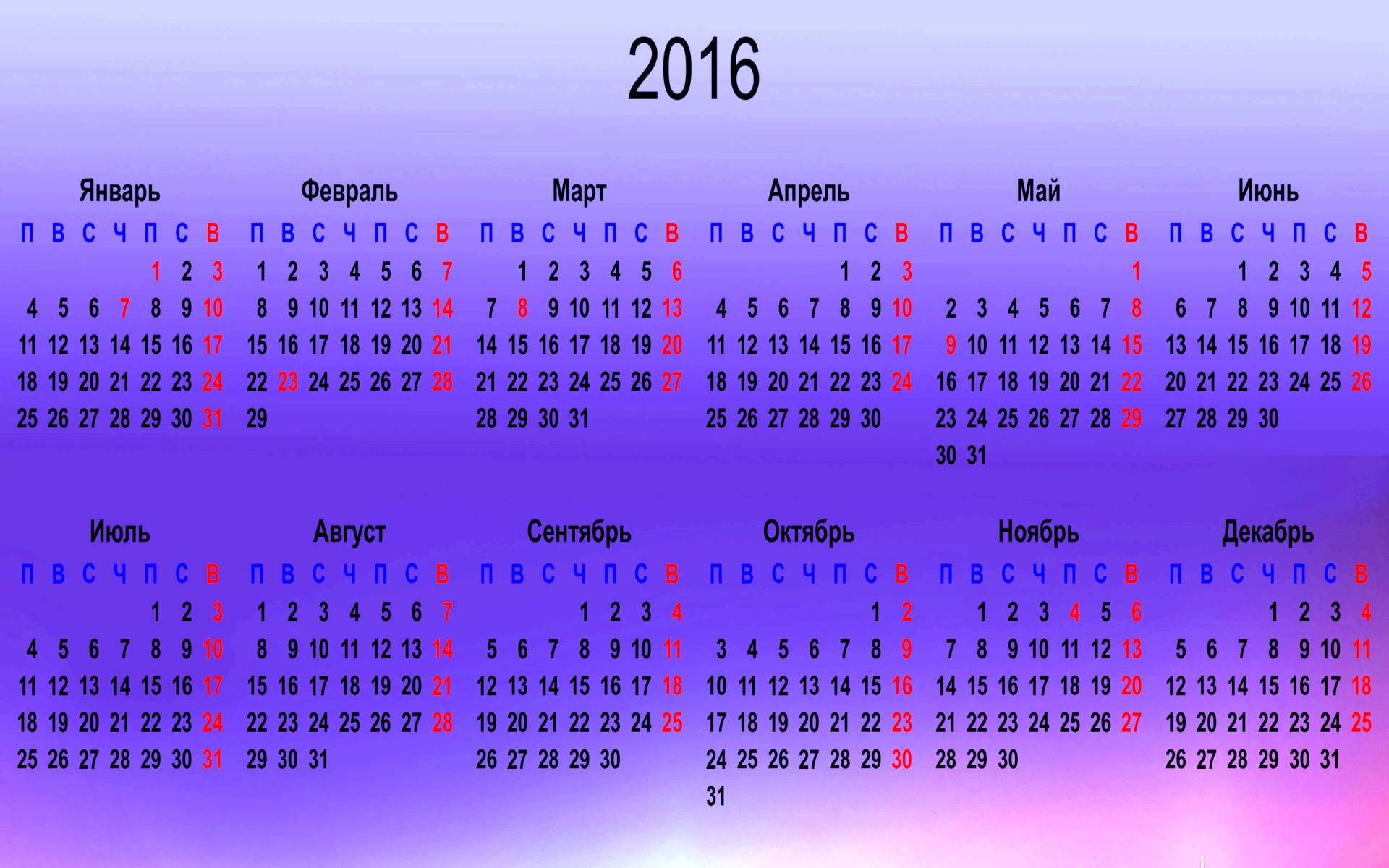 2016

Январь
| П | В | С | Ч | П | С | В |
|---|---|---|---|---|---|---|
| | | | | 1 | 2 | 3 |
| 4 | 5 | 6 | 7 | 8 | 9 | 10 |
| 11 | 12 | 13 | 14 | 15 | 16 | 17 |
| 18 | 19 | 20 | 21 | 22 | 23 | 24 |
| 25 | 26 | 27 | 28 | 29 | 30 | 31 |

Февраль
| П | В | С | Ч | П | С | В |
|---|---|---|---|---|---|---|
| 1 | 2 | 3 | 4 | 5 | 6 | 7 |
| 8 | 9 | 10 | 11 | 12 | 13 | 14 |
| 15 | 16 | 17 | 18 | 19 | 20 | 21 |
| 22 | 23 | 24 | 25 | 26 | 27 | 28 |
| 29 | | | | | | |

Март
| П | В | С | Ч | П | С | В |
|---|---|---|---|---|---|---|
| | 1 | 2 | 3 | 4 | 5 | 6 |
| 7 | 8 | 9 | 10 | 11 | 12 | 13 |
| 14 | 15 | 16 | 17 | 18 | 19 | 20 |
| 21 | 22 | 23 | 24 | 25 | 26 | 27 |
| 28 | 29 | 30 | 31 | | | |

Апрель
| П | В | С | Ч | П | С | В |
|---|---|---|---|---|---|---|
| | | | | 1 | 2 | 3 |
| 4 | 5 | 6 | 7 | 8 | 9 | 10 |
| 11 | 12 | 13 | 14 | 15 | 16 | 17 |
| 18 | 19 | 20 | 21 | 22 | 23 | 24 |
| 25 | 26 | 27 | 28 | 29 | 30 | |

Май
| П | В | С | Ч | П | С | В |
|---|---|---|---|---|---|---|
| | | | | | | 1 |
| 2 | 3 | 4 | 5 | 6 | 7 | 8 |
| 9 | 10 | 11 | 12 | 13 | 14 | 15 |
| 16 | 17 | 18 | 19 | 20 | 21 | 22 |
| 23 | 24 | 25 | 26 | 27 | 28 | 29 |
| 30 | 31 | | | | | |

Июнь
| П | В | С | Ч | П | С | В |
|---|---|---|---|---|---|---|
| | | 1 | 2 | 3 | 4 | 5 |
| 6 | 7 | 8 | 9 | 10 | 11 | 12 |
| 13 | 14 | 15 | 16 | 17 | 18 | 19 |
| 20 | 21 | 22 | 23 | 24 | 25 | 26 |
| 27 | 28 | 29 | 30 | | | |

Июль
| П | В | С | Ч | П | С | В |
|---|---|---|---|---|---|---|
| | | | | 1 | 2 | 3 |
| 4 | 5 | 6 | 7 | 8 | 9 | 10 |
| 11 | 12 | 13 | 14 | 15 | 16 | 17 |
| 18 | 19 | 20 | 21 | 22 | 23 | 24 |
| 25 | 26 | 27 | 28 | 29 | 30 | 31 |

Август
| П | В | С | Ч | П | С | В |
|---|---|---|---|---|---|---|
| 1 | 2 | 3 | 4 | 5 | 6 | 7 |
| 8 | 9 | 10 | 11 | 12 | 13 | 14 |
| 15 | 16 | 17 | 18 | 19 | 20 | 21 |
| 22 | 23 | 24 | 25 | 26 | 27 | 28 |
| 29 | 30 | 31 | | | | |

Сентябрь
| П | В | С | Ч | П | С | В |
|---|---|---|---|---|---|---|
| | | | 1 | 2 | 3 | 4 |
| 5 | 6 | 7 | 8 | 9 | 10 | 11 |
| 12 | 13 | 14 | 15 | 16 | 17 | 18 |
| 19 | 20 | 21 | 22 | 23 | 24 | 25 |
| 26 | 27 | 28 | 29 | 30 | | |

Октябрь
| П | В | С | Ч | П | С | В |
|---|---|---|---|---|---|---|
| | | | | | 1 | 2 |
| 3 | 4 | 5 | 6 | 7 | 8 | 9 |
| 10 | 11 | 12 | 13 | 14 | 15 | 16 |
| 17 | 18 | 19 | 20 | 21 | 22 | 23 |
| 24 | 25 | 26 | 27 | 28 | 29 | 30 |
| 31 | | | | | | |

Ноябрь
| П | В | С | Ч | П | С | В |
|---|---|---|---|---|---|---|
| | 1 | 2 | 3 | 4 | 5 | 6 |
| 7 | 8 | 9 | 10 | 11 | 12 | 13 |
| 14 | 15 | 16 | 17 | 18 | 19 | 20 |
| 21 | 22 | 23 | 24 | 25 | 26 | 27 |
| 28 | 29 | 30 | | | | |

Декабрь
| П | В | С | Ч | П | С | В |
|---|---|---|---|---|---|---|
| | | | 1 | 2 | 3 | 4 |
| 5 | 6 | 7 | 8 | 9 | 10 | 11 |
| 12 | 13 | 14 | 15 | 16 | 17 | 18 |
| 19 | 20 | 21 | 22 | 23 | 24 | 25 |
| 26 | 27 | 28 | 29 | 30 | 31 | |